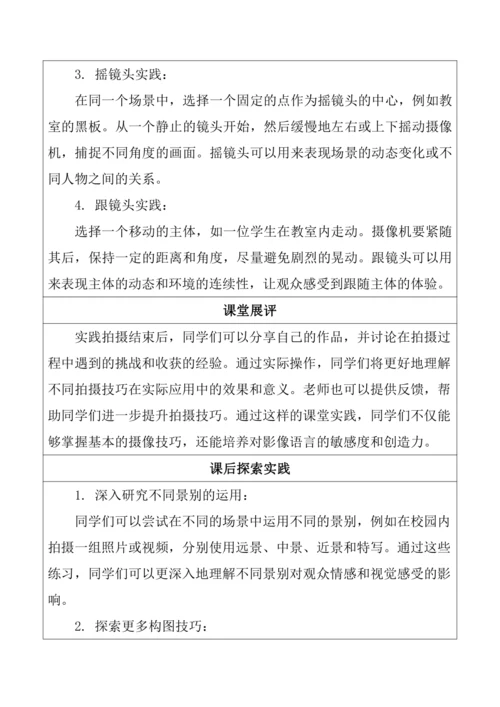 3. 摇镜头实践：

在同一个场景中，选择一个固定的点作为摇镜头的中心，例如教室的黑板。从一个静止的镜头开始，然后缓慢地左右或上下摇动摄像机，捕捉不同角度的画面。摇镜头可以用来表现场景的动态变化或不同人物之间的关系。

4. 跟镜头实践：

选择一个移动的主体，如一位学生在教室内走动。摄像机要紧随其后，保持一定的距离和角度，尽量避免剧烈的晃动。跟镜头可以用来表现主体的动态和环境的连续性，让观众感受到跟随主体的体验。

课堂展评

实践拍摄结束后，同学们可以分享自己的作品，并讨论在拍摄过程中遇到的挑战和收获的经验。通过实际操作，同学们将更好地理解不同拍摄技巧在实际应用中的效果和意义。老师也可以提供反馈，帮助同学们进一步提升拍摄技巧。通过这样的课堂实践，同学们不仅能够掌握基本的摄像技巧，还能培养对影像语言的敏感度和创造力。

课后探索实践

1. 深入研究不同景别的运用：

同学们可以尝试在不同的场景中运用不同的景别，例如在校园内拍摄一组照片或视频，分别使用远景、中景、近景和特写。通过这些练习，同学们可以更深入地理解不同景别对观众情感和视觉感受的影响。

2. 探索更多构图技巧：